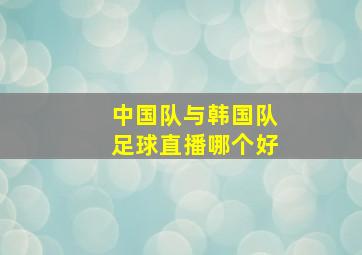 中国队与韩国队
足球直播哪个好